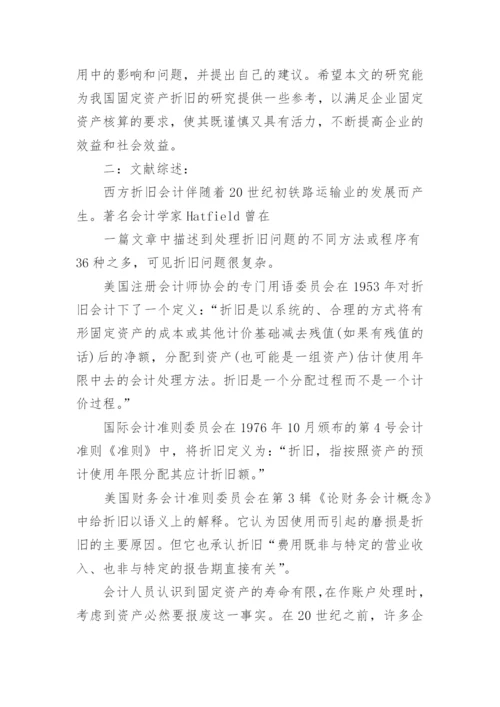 用中的影响和问题，并提出自己的建议。希望本文的研究能为我国固定资产折旧的研究提供一些参考，以满足企业固定资产核算的要求，使其既谨慎又具有活力，不断提高企业的效益和社会效益。

二：文献综述：

西方折旧会计伴随着20世纪初铁路运输业的发展而产生。著名会计学家Hatfield曾在

一篇文章中描述到处理折旧问题的不同方法或程序有36种之多，可见折旧问题很复杂。

美国注册会计师协会的专门用语委员会在1953年对折旧会计下了一个定义：“折旧是以系统的、合理的方式将有形固定资产的成本或其他计价基础减去残值(如果有残值的话)后的净额，分配到资产(也可能是一组资产)估计使用年限中去的会计处理方法。折旧是一个分配过程而不是一个计价过程。”

国际会计准则委员会在1976年10月颁布的第4号会计准则《准则》中，将折旧定义为：“折旧，指按照资产的预计使用年限分配其应计折旧额。”

美国财务会计准则委员会在第3辑《论财务会计概念》中给折旧以语义上的解释。它认为因使用而引起的磨损是折旧的主要原因。但它也承认折旧“费用既非与特定的营业收入、也非与特定的报告期直接有关”。

会计人员认识到固定资产的寿命有限，在作账户处理时，考虑到资产必然要报废这一事实。在20世纪之前，许多企